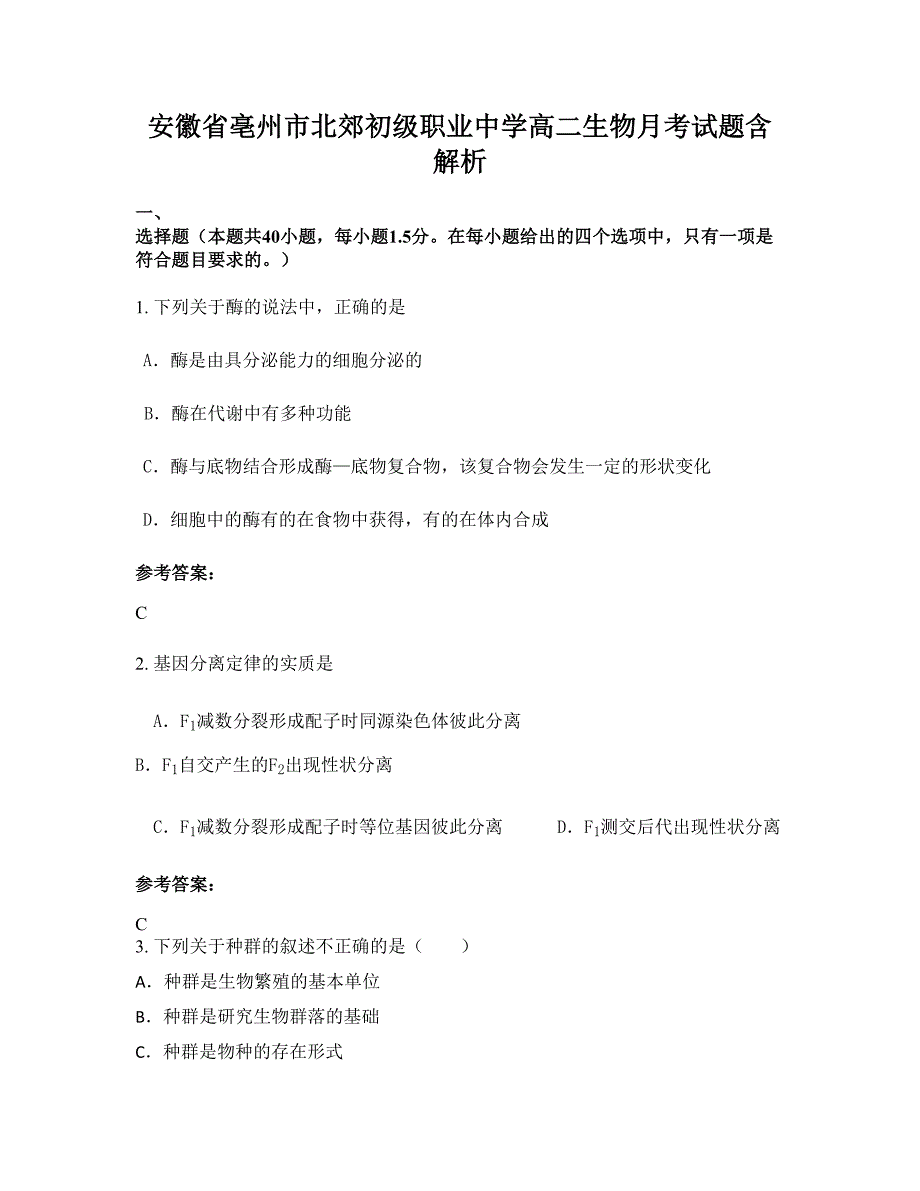 安徽省亳州市北郊初级职业中学高二生物月考试题含解析

一、
选择题（本题共40小题，每小题1.5分。在每小题给出的四个选项中，只有一项是符合题目要求的。）

1. 下列关于酶的说法中，正确的是

A. 酶是由具分泌能力的细胞分泌的

B. 酶在代谢中有多种功能

C. 酶与底物结合形成酶—底物复合物，该复合物会发生一定的形状变化

D. 细胞中的酶有的在食物中获得，有的在体内合成

参考答案：

C

2. 基因分离定律的实质是

A. $F_1$减数分裂形成配子时同源染色体彼此分离

B. $F_1$自交产生的$F_2$出现性状分离

C. $F_1$减数分裂形成配子时等位基因彼此分离

D. $F_1$测交后代出现性状分离

参考答案：

C

3. 下列关于种群的叙述不正确的是（　　）

A. 种群是生物繁殖的基本单位

B. 种群是研究生物群落的基础

C. 种群是物种的存在形式